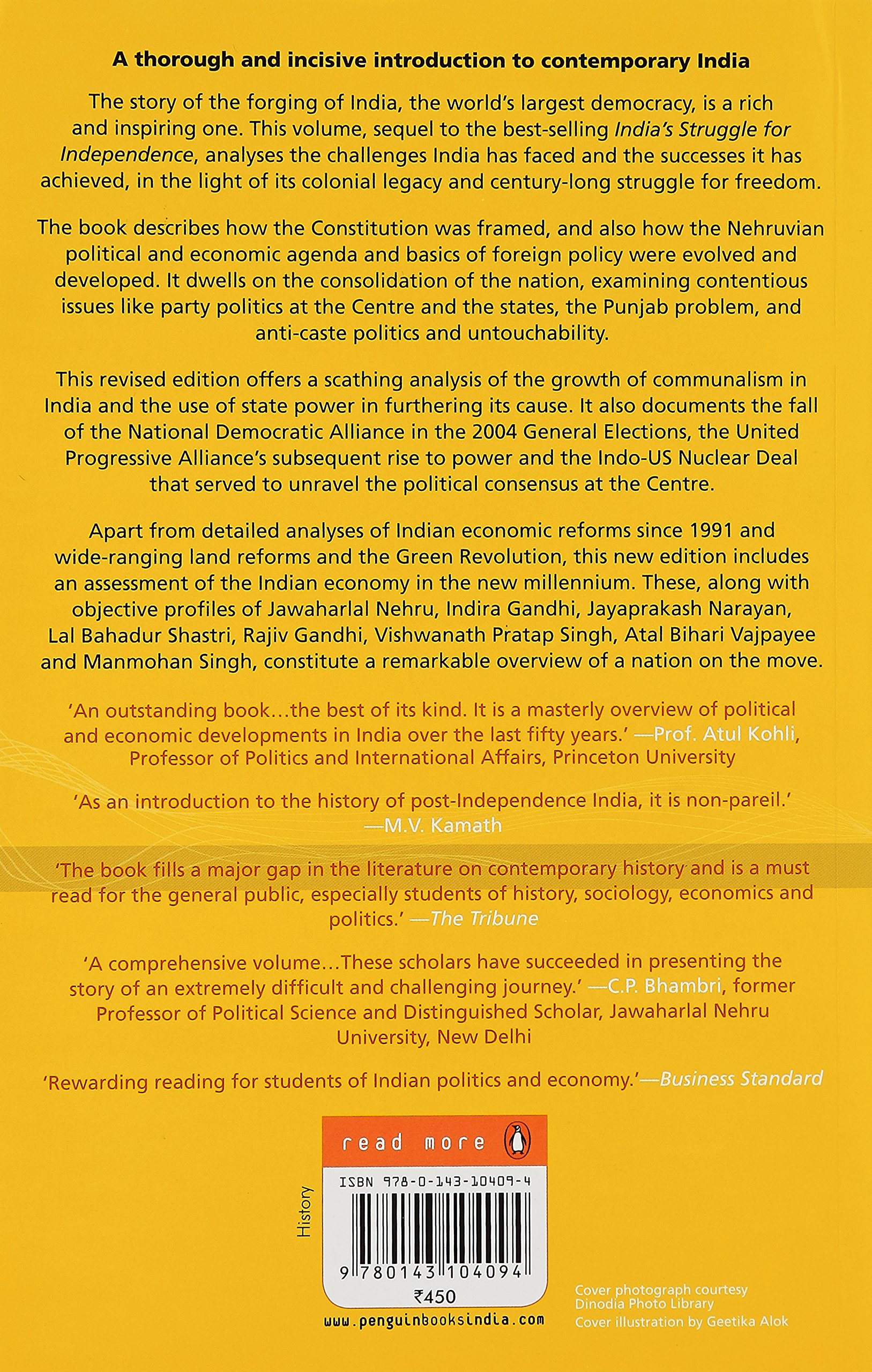 A thorough and incisive introduction to contemporary India

The story of the forging of India, the world's largest democracy, is a rich and inspiring one. This volume, sequel to the best-selling India's Struggle for Independence, analyses the challenges India has faced and the successes it has achieved, in the light of its colonial legacy and century-long struggle for freedom.

The book describes how the Constitution was framed, and also how the Nehruvian political and economic agenda and basics of foreign policy were evolved and developed. It dwells on the consolidation of the nation, examining contentious issues like party politics at the Centre and the states, the Punjab problem, and anti-caste politics and untouchability.

This revised edition offers a scathing analysis of the growth of communalism in India and the use of state power in furthering its cause. It also documents the fall of the National Democratic Alliance in the 2004 General Elections, the United Progressive Alliance's subsequent rise to power and the Indo-US Nuclear Deal that served to unravel the political consensus at the Centre.

Apart from detailed analyses of Indian economic reforms since 1991 and wide-ranging land reforms and the Green Revolution, this new edition includes an assessment of the Indian economy in the new millennium. These, along with objective profiles of Jawaharlal Nehru, Indira Gandhi, Jayaprakash Narayan, Lal Bahadur Shastri, Rajiv Gandhi, Vishwanath Pratap Singh, Atal Bihari Vajpayee and Manmohan Singh, constitute a remarkable overview of a nation on the move.

'An outstanding book…the best of its kind. It is a masterly overview of political and economic developments in India over the last fifty years.' —Prof. Atul Kohli, Professor of Politics and International Affairs, Princeton University

'As an introduction to the history of post-Independence India, it is non-pareil.' —M.V. Kamath

'The book fills a major gap in the literature on contemporary history and is a must read for the general public, especially students of history, sociology, economics and politics.' —The Tribune

'A comprehensive volume…These scholars have succeeded in presenting the story of an extremely difficult and challenging journey.' —C.P. Bhambri, former Professor of Political Science and Distinguished Scholar, Jawaharlal Nehru University, New Delhi

'Rewarding reading for students of Indian politics and economy.'—Business Standard

read more

History

ISBN 978-0-143-10409-4

9 780143 104094

₹450

www.penguinbooksindia.com

Cover photograph courtesy Dinodia Photo Library
Cover illustration by Geetika Alok